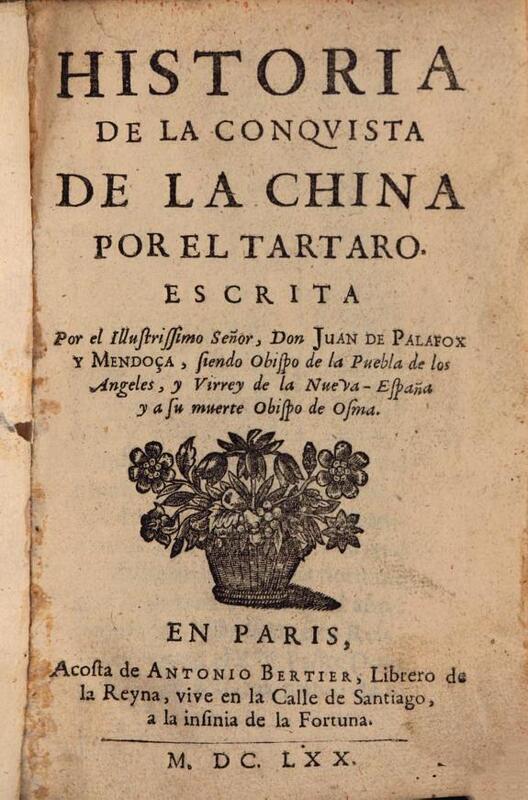 HISTORIA
DE LA CONQVISTA
DE LA CHINA
POR EL TARTARO.
ESCRITA

Por el Illustrissimo Señor, Don JUAN DE PALAFOX Y MENDOÇA, siendo Obispo de la Puebla de los Angeles, y Virrey de la Nueva-España y a su muerte Obispo de Osma.

EN PARIS,
Acosta de ANTONIO BERTIER, Librero de la Reyna, vive en la Calle de Santiago, a la insinia de la Fortuna.

M. DC. LXX.